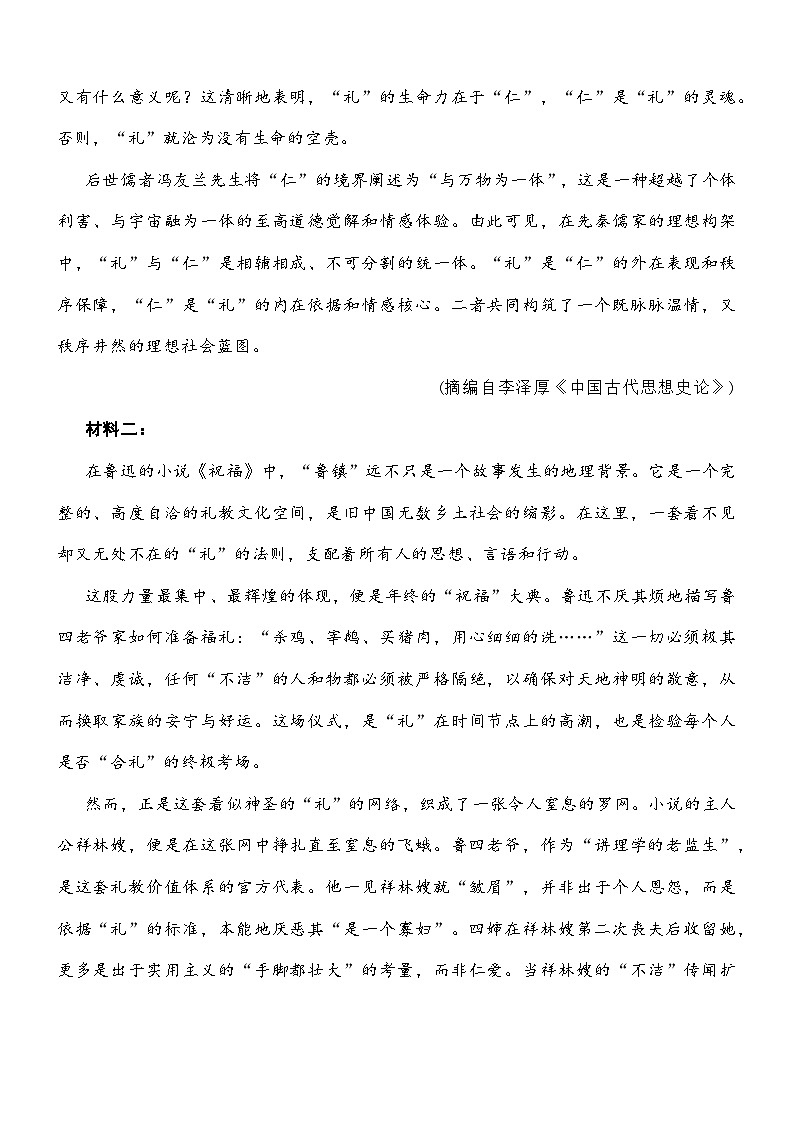 又有什么意义呢？这清晰地表明，“礼”的生命力在于“仁”，“仁”是“礼”的灵魂。否则，“礼”就沦为没有生命的空壳。

后世儒者冯友兰先生将“仁”的境界阐述为“与万物为一体”，这是一种超越了个体利害、与宇宙融为一体的至高道德觉解和情感体验。由此可见，在先秦儒家的理想构架中，“礼”与“仁”是相辅相成、不可分割的统一体。“礼”是“仁”的外在表现和秩序保障，“仁”是“礼”的内在依据和情感核心。二者共同构筑了一个既脉脉温情，又秩序井然的理想社会蓝图。

(摘编自李泽厚《中国古代思想史论》)

材料二：

在鲁迅的小说《祝福》中，“鲁镇”远不只是一个故事发生的地理背景。它是一个完整的、高度自洽的礼教文化空间，是旧中国无数乡土社会的缩影。在这里，一套看不见却又无处不在的“礼”的法则，支配着所有人的思想、言语和行动。

这股力量最集中、最辉煌的体现，便是年终的“祝福”大典。鲁迅不厌其烦地描写鲁四老爷家如何准备福礼：“杀鸡、宰鹅、买猪肉，用心细细的洗……”这一切必须极其洁净、虔诚，任何“不洁”的人和物都必须被严格隔绝，以确保对天地神明的敬意，从而换取家族的安宁与好运。这场仪式，是“礼”在时间节点上的高潮，也是检验每个人是否“合礼”的终极考场。

然而，正是这套看似神圣的“礼”的网络，织成了一张令人窒息的罗网。小说的主人公祥林嫂，便是在这张网中挣扎直至窒息的飞蛾。鲁四老爷，作为“讲理学的老监生”，是这套礼教价值体系的官方代表。他一见祥林嫂就“皱眉”，并非出于个人恩怨，而是依据“礼”的标准，本能地厌恶其“是一个寡妇”。四婶在祥林嫂第二次丧夫后收留她，更多是出于实用主义的“手脚都壮大”的考量，而非仁爱。当祥林嫂的“不洁”传闻扩